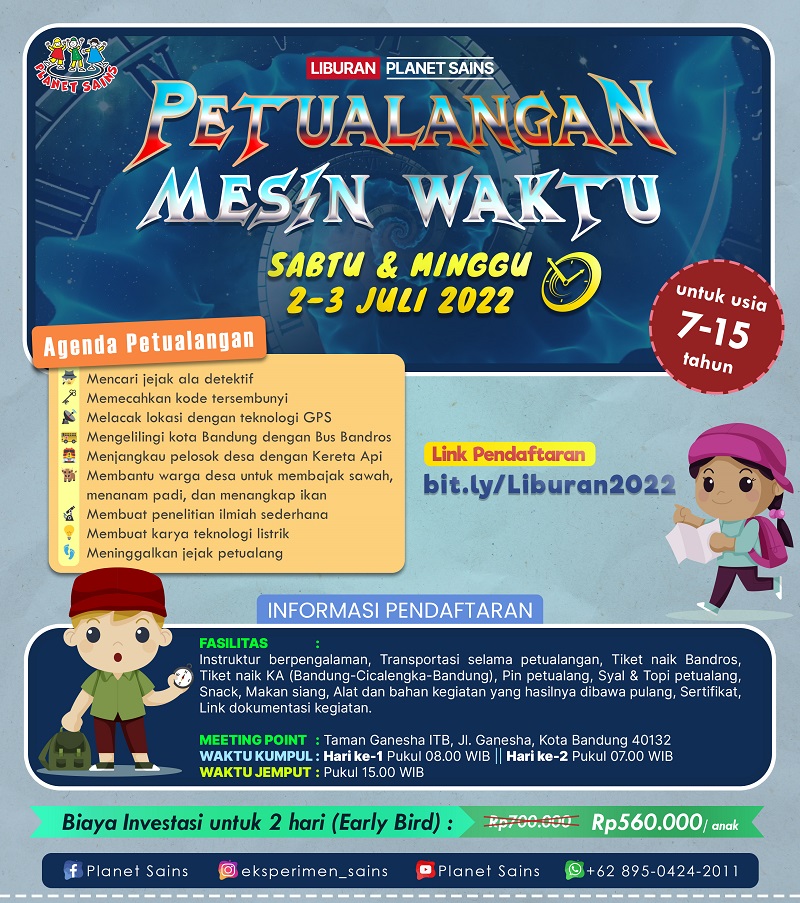 PLANET SAINS

LIBURAN PLANET SAINS

PETUALANGAN MESIN WAKTU

SABTU & MINGGU
2-3 JULI 2022

untuk usia
7-15
tahun

Agenda Petualangan

Mencari jejak ala detektif
Memecahkan kode tersembunyi
Melacak lokasi dengan teknologi GPS
Mengelilingi kota Bandung dengan Bus Bandros
Menjangkau pelosok desa dengan Kereta Api
Membantu warga desa untuk membajak sawah, menanam padi, dan menangkap ikan
Membuat penelitian ilmiah sederhana
Membuat karya teknologi listrik
Meninggalkan jejak petualang

Link Pendaftaran
bit.ly/Liburan2022

INFORMASI PENDAFTARAN

FASILITAS :
Instruktur berpengalaman, Transportasi selama petualangan, Tiket naik Bandros, Tiket naik KA (Bandung-Cicalengka-Bandung), Pin petualang, Syal & Topi petualang, Snack, Makan siang, Alat dan bahan kegiatan yang hasilnya dibawa pulang, Sertifikat, Link dokumentasi kegiatan.

MEETING POINT : Taman Ganesha ITB, Jl. Ganesha, Kota Bandung 40132
WAKTU KUMPUL : Hari ke-1 Pukul 08.00 WIB || Hari ke-2 Pukul 07.00 WIB
WAKTU JEMPUT : Pukul 15.00 WIB

Biaya Investasi untuk 2 hari (Early Bird) : Rp700.000 Rp560.000/ anak

Planet Sains
eksperimen_sains
Planet Sains
+62 895-0424-2011